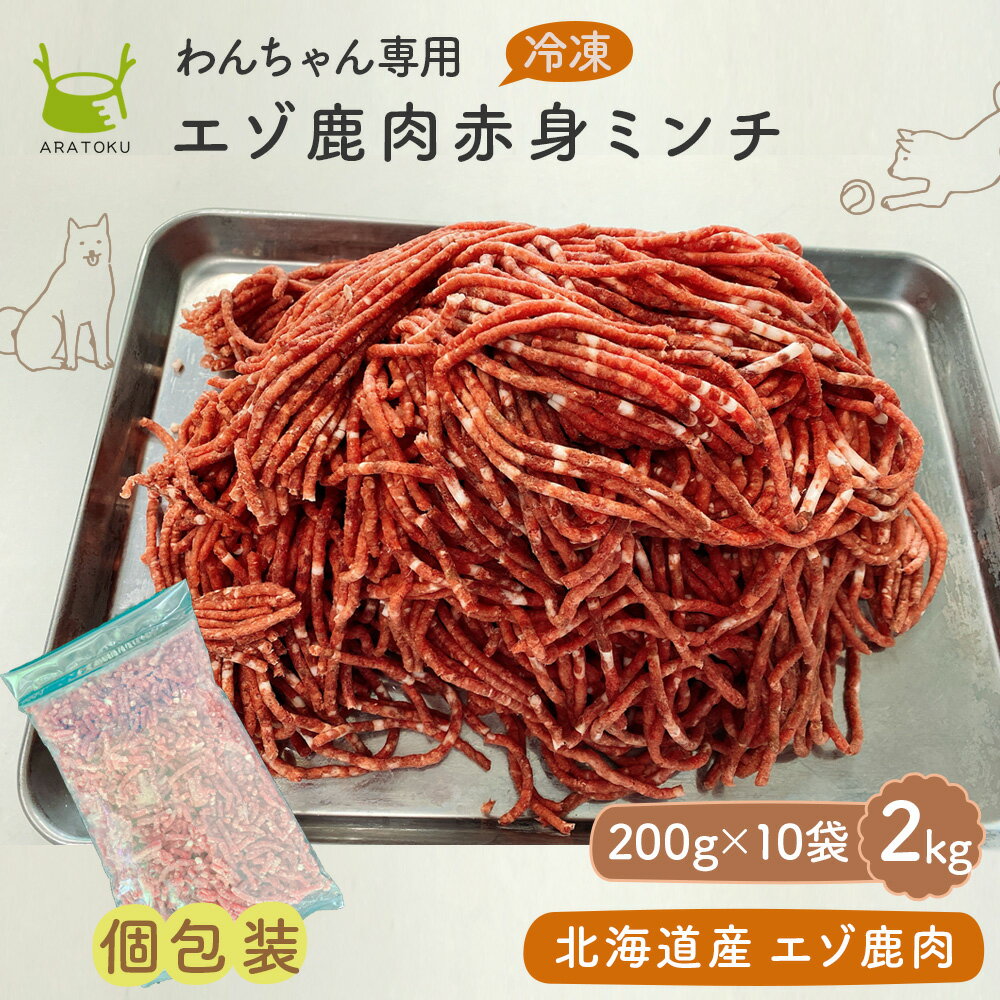 ARATOKU

わんちゃん専用 冷凍
エゾ鹿肉赤身ミンチ

200g×10袋 2kg

個包装

北海道産 エゾ鹿肉